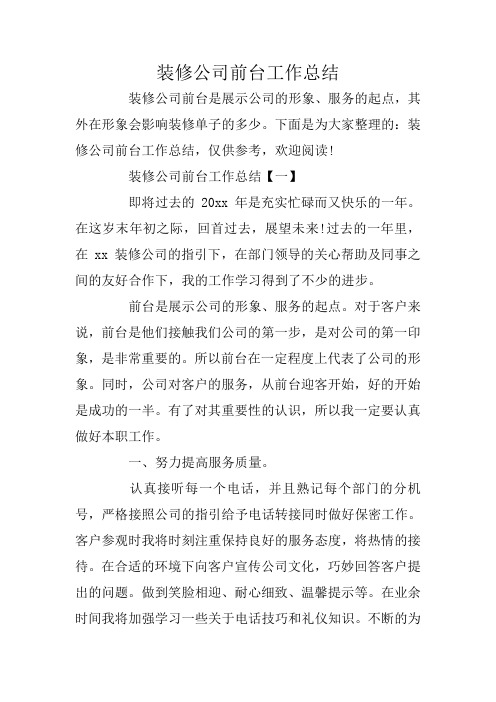 装修公司前台工作总结

装修公司前台是展示公司的形象、服务的起点，其外在形象会影响装修单子的多少。下面是为大家整理的：装修公司前台工作总结，仅供参考，欢迎阅读!

装修公司前台工作总结【一】

即将过去的 20xx 年是充实忙碌而又快乐的一年。在这岁末年初之际，回首过去，展望未来!过去的一年里，在 xx 装修公司的指引下，在部门领导的关心帮助及同事之间的友好合作下，我的工作学习得到了不少的进步。

前台是展示公司的形象、服务的起点。对于客户来说，前台是他们接触我们公司的第一步，是对公司的第一印象，是非常重要的。所以前台在一定程度上代表了公司的形象。同时，公司对客户的服务，从前台迎客开始，好的开始是成功的一半。有了对其重要性的认识，所以我一定要认真做好本职工作。

一、努力提高服务质量。

认真接听每一个电话，并且熟记每个部门的分机号，严格按照公司的指引给予电话转接同时做好保密工作。客户参观时我将时刻注重保持良好的服务态度，将热情的接待。在合适的环境下向客户宣传公司文化，巧妙回答客户提出的问题。做到笑脸相迎、耐心细致、温馨提示等。在业余时间我将加强学习一些关于电话技巧和礼仪知识。不断的为